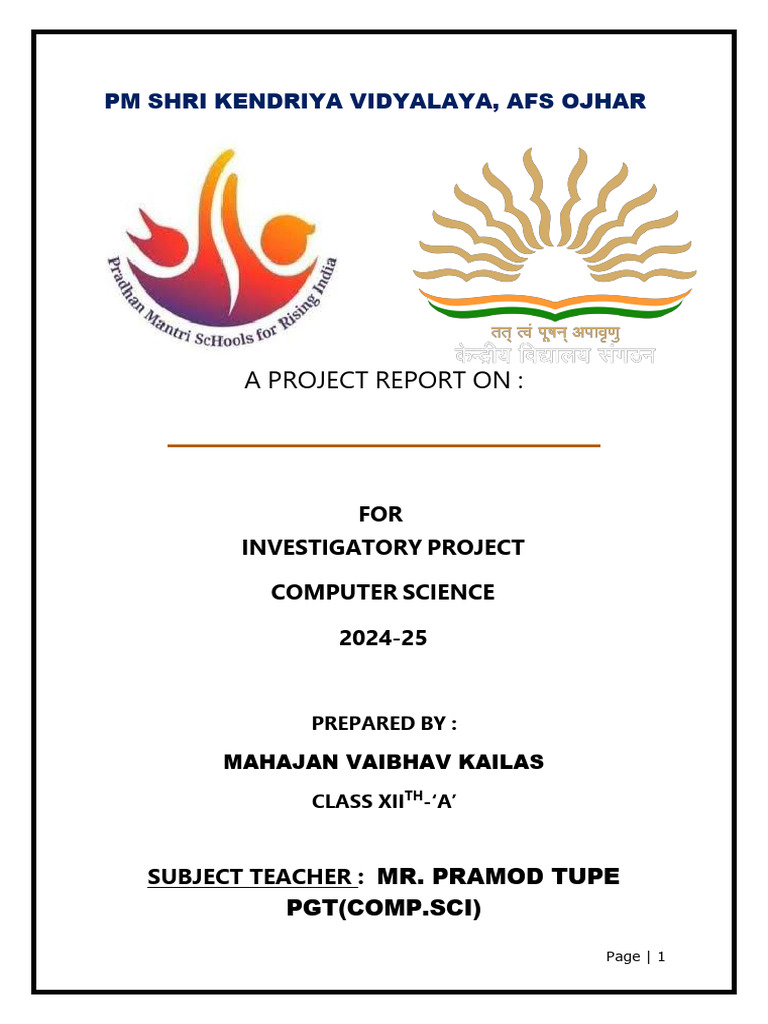 PM SHRI KENDRIYA VIDYALAYA, AFS OJHAR

Pradhan Mantri ScHools for Rising India

तत् त्वं पूषन् अपावृणु
केन्द्रीय विद्यालय संगठन

A PROJECT REPORT ON :

FOR
INVESTIGATORY PROJECT
COMPUTER SCIENCE
2024-25

PREPARED BY :
MAHAJAN VAIBHAV KAILAS
CLASS XII$^{TH}$-'A'

SUBJECT TEACHER : MR. PRAMOD TUPE
PGT(COMP.SCI)

Page | 1